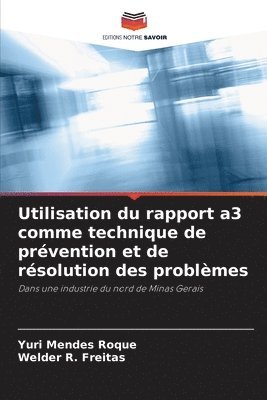 EDITIONS NOTRE SAVOIR

Utilisation du rapport a3 comme technique de prévention et de résolution des problèmes

Dans une industrie du nord de Minas Gerais

Yuri Mendes Roque
Welder R. Freitas